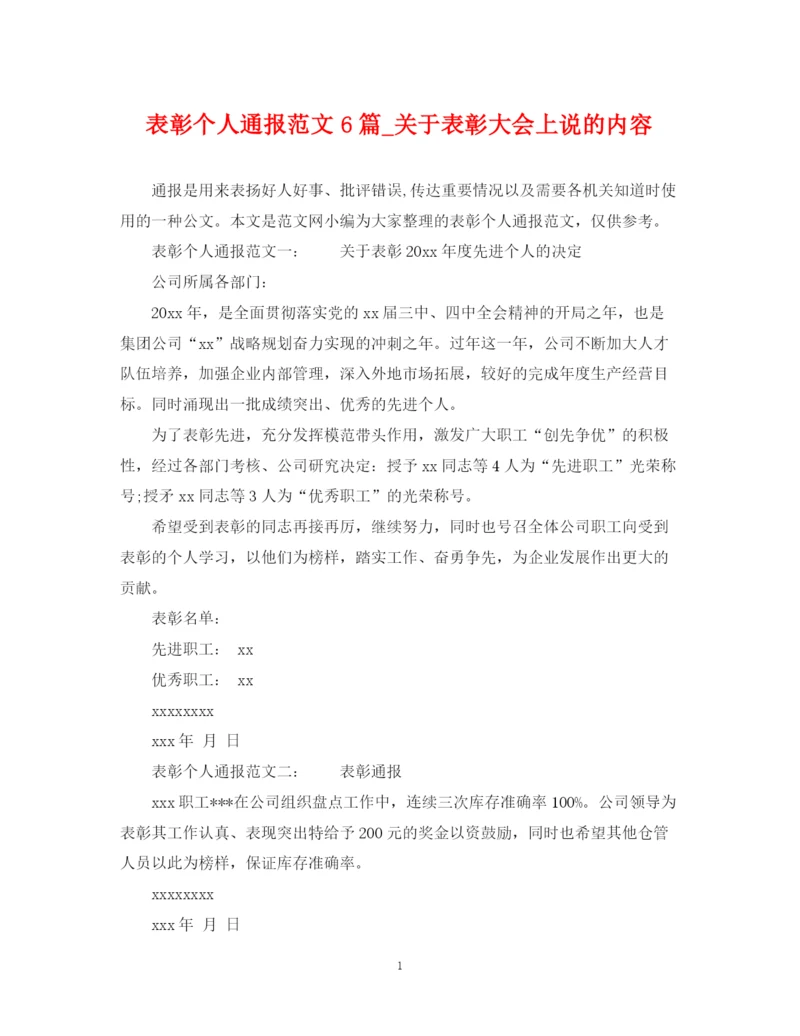 表彰个人通报范文6篇_关于表彰大会上说的内容

通报是用来表扬好人好事、批评错误,传达重要情况以及需要各机关知道时使用的一种公文。本文是范文网小编为大家整理的表彰个人通报范文，仅供参考。

表彰个人通报范文一： 关于表彰20xx年度先进个人的决定

公司所属各部门：

20xx年，是全面贯彻落实党的xx届三中、四中全会精神的开局之年，也是集团公司“xx”战略规划奋力实现的冲刺之年。过年这一年，公司不断加大人才队伍培养，加强企业内部管理，深入外地市场拓展，较好的完成年度生产经营目标。同时涌现出一批成绩突出、优秀的先进个人。

为了表彰先进，充分发挥模范带头作用，激发广大职工“创先争优”的积极性，经过各部门考核、公司研究决定：授予xx同志等4人为“先进职工”光荣称号;授矛xx同志等3人为“优秀职工”的光荣称号。

希望受到表彰的同志再接再厉，继续努力，同时也号召全体公司职工向受到表彰的个人学习，以他们为榜样，踏实工作、奋勇争先，为企业发展作出更大的贡献。

表彰名单：

先进职工： xx

优秀职工： xx

xxxxxxxx

xxx年 月 日

表彰个人通报范文二： 表彰通报

xxx职工***在公司组织盘点工作中，连续三次库存准确率100%。公司领导为表彰其工作认真、表现突出特给予200元的奖金以资鼓励，同时也希望其他仓管人员以此为榜样，保证库存准确率。

xxxxxxxx

xxx年 月 日

1